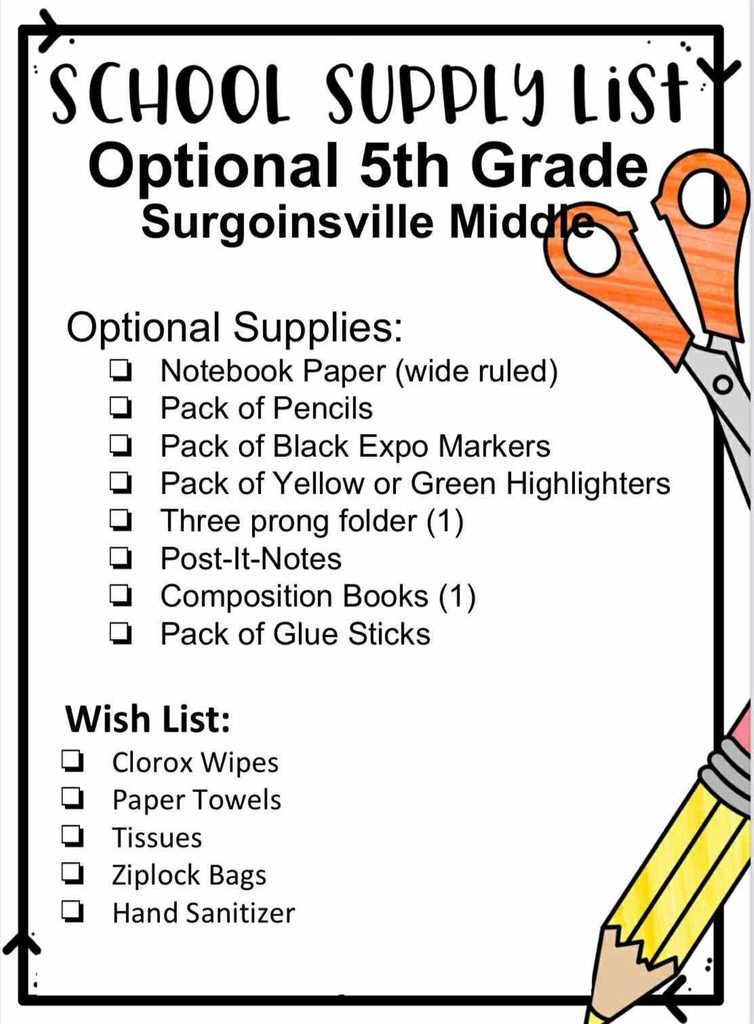 SCHOOL SUPPLY LIST
Optional 5th Grade
Surgoinsville Middle

Optional Supplies:
❏ Notebook Paper (wide ruled)
❏ Pack of Pencils
❏ Pack of Black Expo Markers
❏ Pack of Yellow or Green Highlighters
❏ Three prong folder (1)
❏ Post-It-Notes
❏ Composition Books (1)
❏ Pack of Glue Sticks

Wish List:
❏ Clorox Wipes
❏ Paper Towels
❏ Tissues
❏ Ziplock Bags
❏ Hand Sanitizer